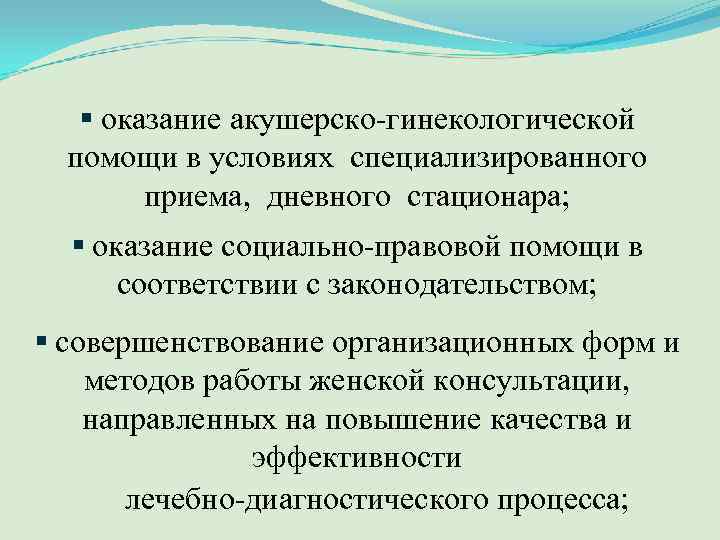 ▪ оказание акушерско-гинекологической помощи в условиях специализированного приема, дневного стационара;

▪ оказание социально-правовой помощи в соответствии с законодательством;

▪ совершенствование организационных форм и методов работы женской консультации, направленных на повышение качества и эффективности

лечебно-диагностического процесса;